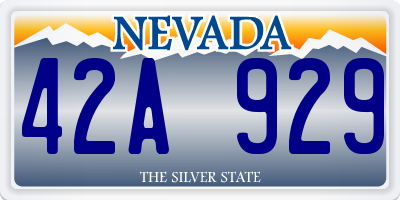 NEVADA

42A 929

THE SILVER STATE